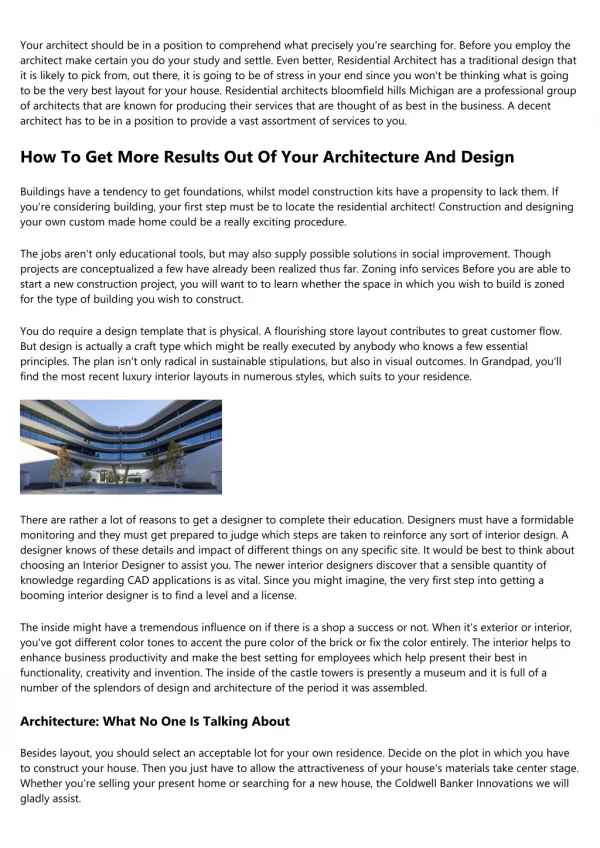 Your architect should be in a position to comprehend what precisely you're searching for. Before you employ the architect make certain you do your study and settle. Even better, Residential Architect has a traditional design that it is likely to pick from, out there, it is going to be of stress in your end since you won't be thinking what is going to be the very best layout for your house. Residential architects bloomfield hills Michigan are a professional group of architects that are known for producing their services that are thought of as best in the business. A decent architect has to be in a position to provide a vast assortment of services to you.

How To Get More Results Out Of Your Architecture And Design

Buildings have a tendency to get foundations, whilst model construction kits have a propensity to lack them. If you're considering building, your first step must be to locate the residential architect! Construction and designing your own custom made home could be a really exciting procedure.

The jobs aren't only educational tools, but may also supply possible solutions in social improvement. Though projects are conceptualized a few have already been realized thus far. Zoning info services Before you are able to start a new construction project, you will want to to learn whether the space in which you wish to build is zoned for the type of building you wish to construct.

You do require a design template that is physical. A flourishing store layout contributes to great customer flow. But design is actually a craft type which might be really executed by anybody who knows a few essential principles. The plan isn't only radical in sustainable stipulations, but also in visual outcomes. In Grandpad, you'll find the most recent luxury interior layouts in numerous styles, which suits to your residence.

There are rather a lot of reasons to get a designer to complete their education. Designers must have a formidable monitoring and they must get prepared to judge which steps are taken to reinforce any sort of interior design. A designer knows of these details and impact of different things on any specific site. It would be best to think about choosing an Interior Designer to assist you. The newer interior designers discover that a sensible quantity of knowledge regarding CAD applications is as vital. Since you might imagine, the very first step into getting a booming interior designer is to find a level and a license.

The inside might have a tremendous influence on if there is a shop a success or not. When it's exterior or interior, you've got different color tones to accent the pure color of the brick or fix the color entirely. The interior helps to enhance business productivity and make the best setting for employees which help present their best in functionality, creativity and invention. The inside of the castle towers is presently a museum and it is full of a number of the splendors of design and architecture of the period it was assembled.

Architecture: What No One Is Talking About

Besides layout, you should select an acceptable lot for your own residence. Decide on the plot in which you have to construct your house. Then you just have to allow the attractiveness of your house's materials take center stage. Whether you're selling your present home or searching for a new house, the Coldwell Banker Innovations we will gladly assist.